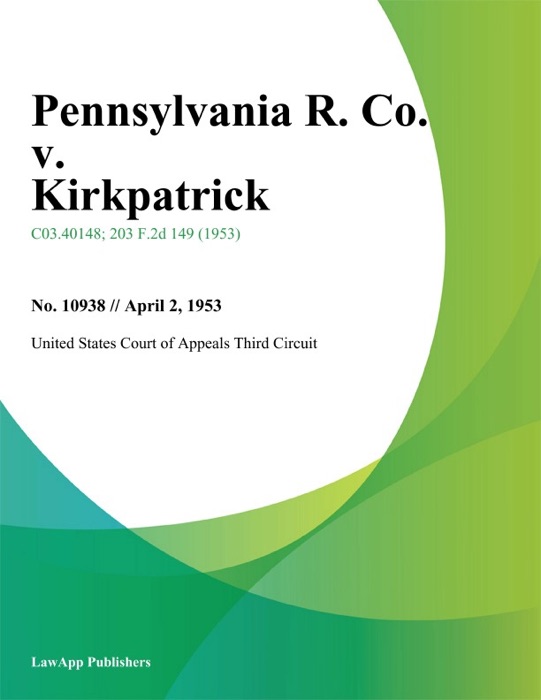 Pennsylvania R. Co. v. Kirkpatrick

C03.40148; 203 F.2d 149 (1953)

No. 10938 // April 2, 1953

United States Court of Appeals Third Circuit

LawApp Publishers